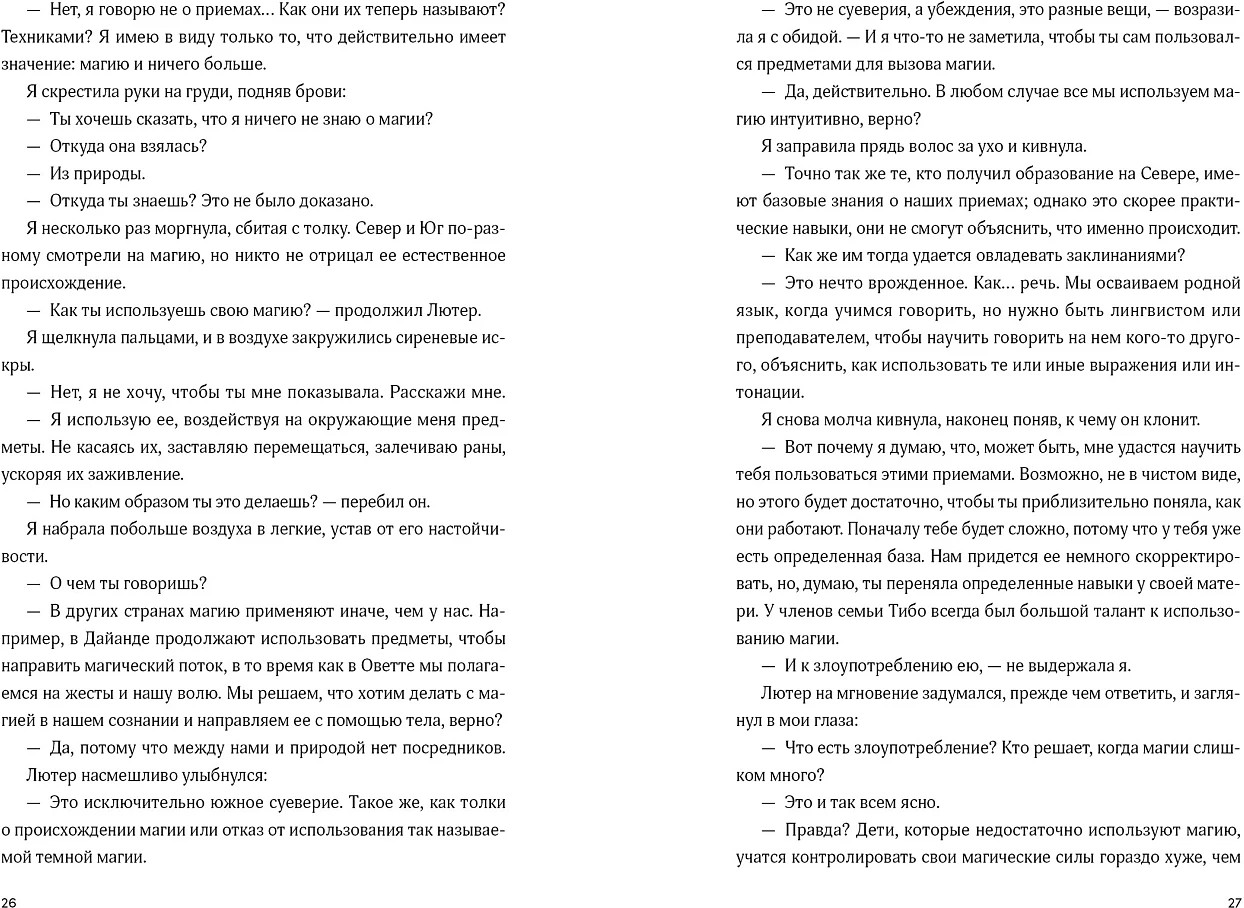 — Нет, я говорю не о приемах… Как они их теперь называют? Техниками? Я имею в виду только то, что действительно имеет значение: магию и ничего больше.

Я скрестила руки на груди, подняв брови:

— Ты хочешь сказать, что я ничего не знаю о магии?

— Откуда она взялась?

— Из природы.

— Откуда ты знаешь? Это не было доказано.

Я несколько раз моргнула, сбитая с толку. Север и Юг по-разному смотрели на магию, но никто не отрицал ее естественное происхождение.

— Как ты используешь свою магию? — продолжил Лютер.

Я щелкнула пальцами, и в воздухе закружились сиреневые искры.

— Нет, я не хочу, чтобы ты мне показывала. Расскажи мне.

— Я использую ее, воздействуя на окружающие меня предметы. Не касаясь их, заставляю перемещаться, залечиваю раны, ускоряя их заживление.

— Но каким образом ты это делаешь? — перебил он.

Я набрала побольше воздуха в легкие, устав от его настойчивости.

— О чем ты говоришь?

— В других странах магию применяют иначе, чем у нас. Например, в Дайанде продолжают использовать предметы, чтобы направить магический поток, в то время как в Оветте мы полагаемся на жесты и нашу волю. Мы решаем, что хотим делать с магией в нашем сознании и направляем ее с помощью тела, верно?

— Да, потому что между нами и природой нет посредников.

Лютер насмешливо улыбнулся:

— Это исключительно южное суеверие. Такое же, как толки о происхождении магии или отказ от использования так называемой темной магии.

26

— Это не суеверия, а убеждения, это разные вещи, — возразила я с обидой. — И я что-то не заметила, чтобы ты сам пользовался предметами для вызова магии.

— Да, действительно. В любом случае все мы используем магию интуитивно, верно?

Я заправила прядь волос за ухо и кивнула.

— Точно так же те, кто получил образование на Севере, имеют базовые знания о наших приемах; однако это скорее практические навыки, они не смогут объяснить, что именно происходит.

— Как же им тогда удается овладевать заклинаниями?

— Это нечто врожденное. Как… речь. Мы осваиваем родной язык, когда учимся говорить, но нужно быть лингвистом или преподавателем, чтобы научить говорить на нем кого-то другого, объяснить, как использовать те или иные выражения или интонации.

Я снова молча кивнула, наконец поняв, к чему он клонит.

— Вот почему я думаю, что, может быть, мне удастся научить тебя пользоваться этими приемами. Возможно, не в чистом виде, но этого будет достаточно, чтобы ты приблизительно поняла, как они работают. Поначалу тебе будет сложно, потому что у тебя уже есть определенная база. Нам придется ее немного скорректировать, но, думаю, ты переняла определенные навыки у своей матери. У членов семьи Тибо всегда был большой талант к использованию магии.

— И к злоупотреблению ею, — не выдержала я.

Лютер на мгновение задумался, прежде чем ответить, и заглянул в мои глаза:

— Что есть злоупотребление? Кто решает, когда магии слишком много?

— Это и так всем ясно.

— Правда? Дети, которые недостаточно используют магию, учатся контролировать свои магические силы гораздо хуже, чем

27